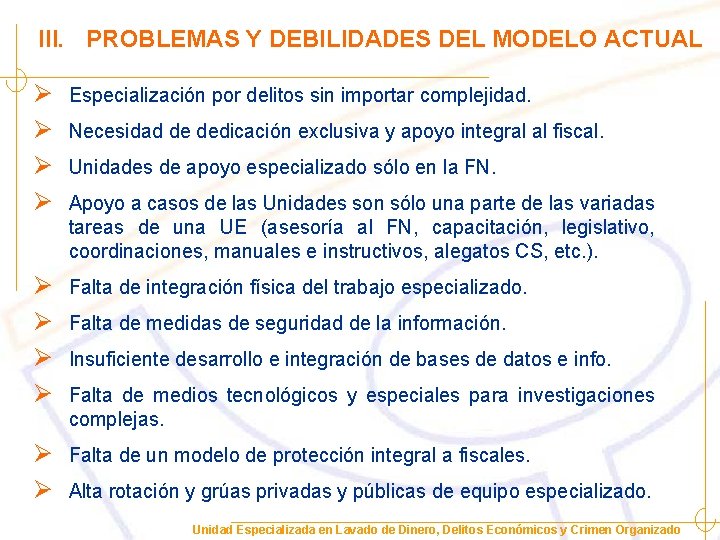 III. PROBLEMAS Y DEBILIDADES DEL MODELO ACTUAL

➢ Especialización por delitos sin importar complejidad.

➢ Necesidad de dedicación exclusiva y apoyo integral al fiscal.

➢ Unidades de apoyo especializado sólo en la FN.

➢ Apoyo a casos de las Unidades son sólo una parte de las variadas tareas de una UE (asesoría al FN, capacitación, legislativo, coordinaciones, manuales e instructivos, alegatos CS, etc.).

➢ Falta de integración física del trabajo especializado.

➢ Falta de medidas de seguridad de la información.

➢ Insuficiente desarrollo e integración de bases de datos e info.

➢ Falta de medios tecnológicos y especiales para investigaciones complejas.

➢ Falta de un modelo de protección integral a fiscales.

➢ Alta rotación y grúas privadas y públicas de equipo especializado.

Unidad Especializada en Lavado de Dinero, Delitos Económicos y Crimen Organizado